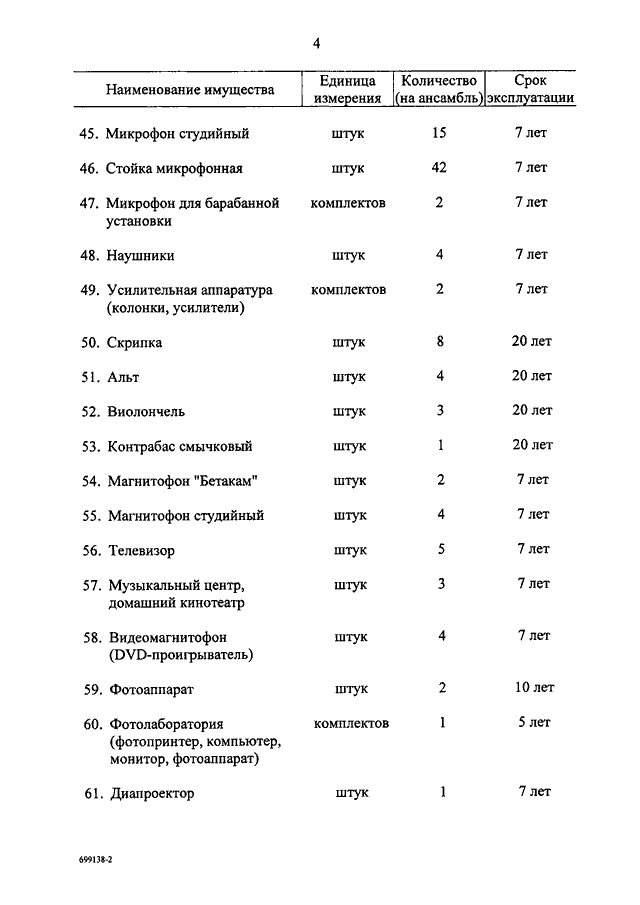 4

| Наименование имущества | Единица измерения | Количество (на ансамбль) | Срок эксплуатации |
|---|---|---|---|
| 45. Микрофон студийный | штук | 15 | 7 лет |
| 46. Стойка микрофонная | штук | 42 | 7 лет |
| 47. Микрофон для барабанной установки | комплектов | 2 | 7 лет |
| 48. Наушники | штук | 4 | 7 лет |
| 49. Усилительная аппаратура (колонки, усилители) | комплектов | 2 | 7 лет |
| 50. Скрипка | штук | 8 | 20 лет |
| 51. Альт | штук | 4 | 20 лет |
| 52. Виолончель | штук | 3 | 20 лет |
| 53. Контрабас смычковый | штук | 1 | 20 лет |
| 54. Магнитофон "Бетакам" | штук | 2 | 7 лет |
| 55. Магнитофон студийный | штук | 4 | 7 лет |
| 56. Телевизор | штук | 5 | 7 лет |
| 57. Музыкальный центр, домашний кинотеатр | штук | 3 | 7 лет |
| 58. Видеомагнитофон (DVD-проигрыватель) | штук | 4 | 7 лет |
| 59. Фотоаппарат | штук | 2 | 10 лет |
| 60. Фотолаборатория (фотопринтер, компьютер, монитор, фотоаппарат) | комплектов | 1 | 5 лет |
| 61. Диапроектор | штук | 1 | 7 лет |

699138-2